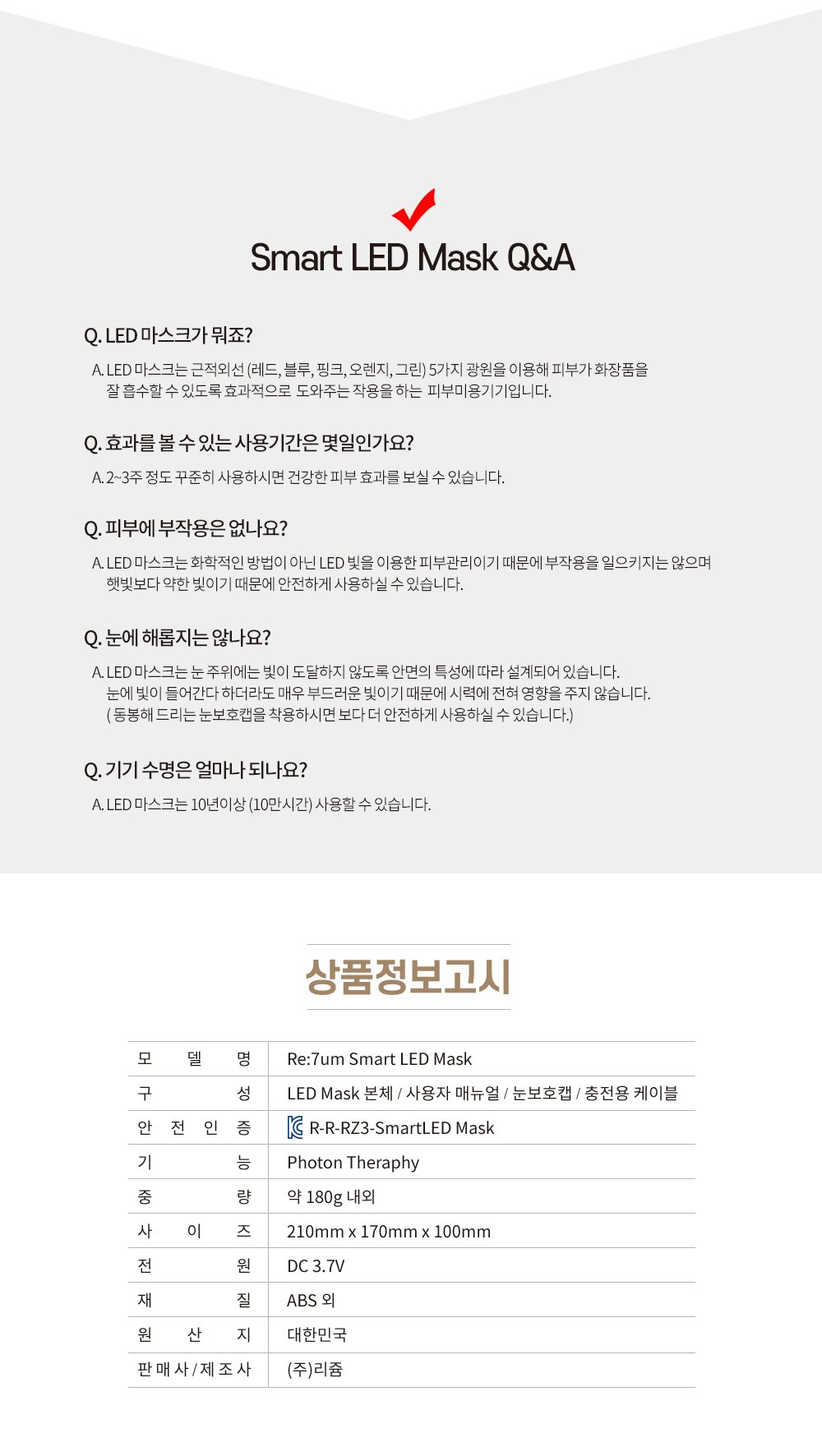 Smart LED Mask Q&A

Q. LED 마스크가 뭐죠?

A. LED 마스크는 근적외선 (레드, 블루, 핑크, 오렌지, 그린) 5가지 광원을 이용해 피부가 화장품을 잘 흡수할 수 있도록 효과적으로 도와주는 작용을 하는 피부미용기기입니다.

Q. 효과를 볼 수 있는 사용기간은 몇일인가요?

A. 2~3주 정도 꾸준히 사용하시면 건강한 피부 효과를 보실 수 있습니다.

Q. 피부에 부작용은 없나요?

A. LED 마스크는 화학적인 방법이 아닌 LED 빛을 이용한 피부관리이기 때문에 부작용을 일으키지는 않으며 햇빛보다 약한 빛이기 때문에 안전하게 사용하실 수 있습니다.

Q. 눈에 해롭지는 않나요?

A. LED 마스크는 눈 주위에는 빛이 도달하지 않도록 안면의 특성에 따라 설계되어 있습니다. 눈에 빛이 들어간다 하더라도 매우 부드러운 빛이기 때문에 시력에 전혀 영향을 주지 않습니다. ( 동봉해 드리는 눈보호캡을 착용하시면 보다 더 안전하게 사용하실 수 있습니다.)

Q. 기기 수명은 얼마나 되나요?

A. LED 마스크는 10년이상 (10만시간) 사용할 수 있습니다.

상품정보고시

| 모 델 명 | Re:7um Smart LED Mask |
|---|---|
| 구 성 | LED Mask 본체 / 사용자 매뉴얼 / 눈보호캡 / 충전용 케이블 |
| 안 전 인 증 | R-R-RZ3-SmartLED Mask |
| 기 능 | Photon Theraphy |
| 중 량 | 약 180g 내외 |
| 사 이 즈 | 210mm x 170mm x 100mm |
| 전 원 | DC 3.7V |
| 재 질 | ABS 외 |
| 원 산 지 | 대한민국 |
| 판 매 사 / 제 조 사 | (주)리쥼 |